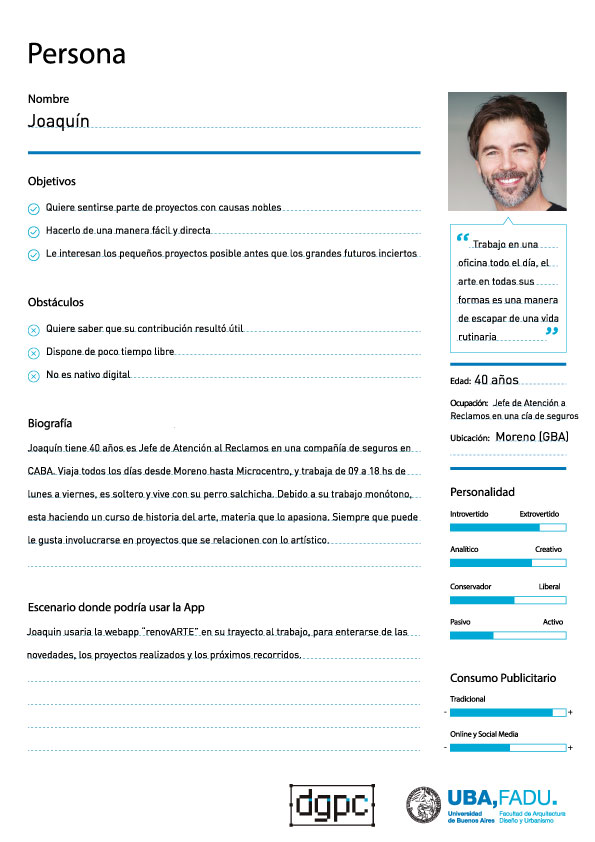 Persona

Nombre
Joaquín

Objetivos
Quiere sentirse parte de proyectos con causas nobles
Hacerlo de una manera fácil y directa
Le interesan los pequeños proyectos posible antes que los grandes futuros inciertos

Obstáculos
Quiere saber que su contribución resultó útil
Dispone de poco tiempo libre
No es nativo digital

Biografía
Joaquín tiene 40 años es Jefe de Atención al Reclamos en una compañía de seguros en CABA. Viaja todos los días desde Moreno hasta Microcentro, y trabaja de 09 a 18 hs de lunes a viernes, es soltero y vive con su perro salchicha. Debido a su trabajo monótono, esta haciendo un curso de historia del arte, materia que lo apasiona. Siempre que puede le gusta involucrarse en proyectos que se relacionen con lo artístico.

Escenario donde podría usar la App
Joaquin usaria la webapp "renovARTE" en su trayecto al trabajo, para enterarse de las novedades, los proyectos realizados y los próximos recorridos.

"Trabajo en una oficina todo el día, el arte en todas sus formas es una manera de escapar de una vida rutinaria"

Edad: 40 años
Ocupación: Jefe de Atención a Reclamos en una cía de seguros
Ubicación: Moreno (GBA)

Personalidad
Introvertido Extrovertido
Analítico Creativo
Conservador Liberal
Pasivo Activo

Consumo Publicitario
Tradicional
- +
Online y Social Media
- +

dgpc

UBA, FADU.
Universidad de Buenos Aires
Facultad de Arquitectura Diseño y Urbanismo